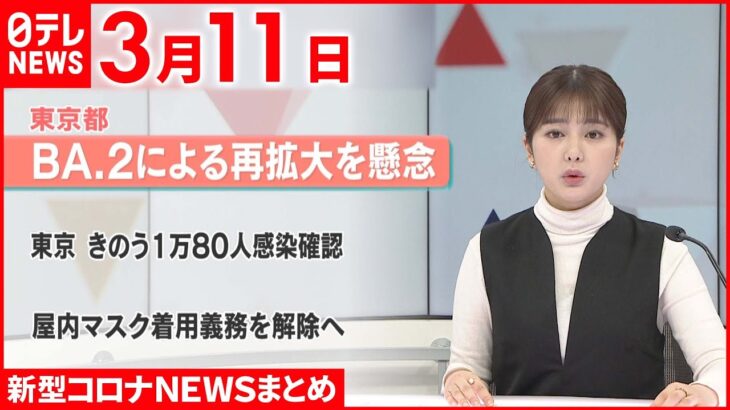 日テレ NEWS
3月11日

東京都
BA.2による再拡大を懸念

東京 きのう1万80人感染確認

屋内マスク着用義務を解除へ

新型コロナNEWSまとめ